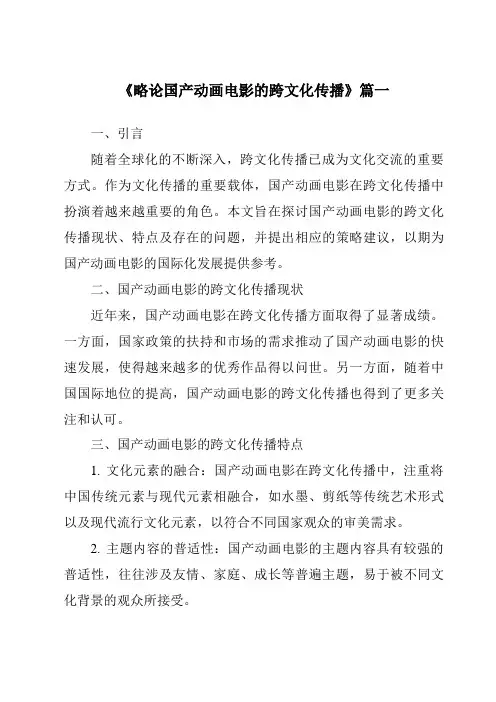 《略论国产动画电影的跨文化传播》篇一

一、引言

随着全球化的不断深入，跨文化传播已成为文化交流的重要方式。作为文化传播的重要载体，国产动画电影在跨文化传播中扮演着越来越重要的角色。本文旨在探讨国产动画电影的跨文化传播现状、特点及存在的问题，并提出相应的策略建议，以期为国产动画电影的国际化发展提供参考。

二、国产动画电影的跨文化传播现状

近年来，国产动画电影在跨文化传播方面取得了显著成绩。一方面，国家政策的扶持和市场的需求推动了国产动画电影的快速发展，使得越来越多的优秀作品得以问世。另一方面，随着中国国际地位的提高，国产动画电影的跨文化传播也得到了更多关注和认可。

三、国产动画电影的跨文化传播特点

1. 文化元素的融合：国产动画电影在跨文化传播中，注重将中国传统元素与现代元素相融合，如水墨、剪纸等传统艺术形式以及现代流行文化元素，以符合不同国家观众的审美需求。

2. 主题内容的普适性：国产动画电影的主题内容具有较强的普适性，往往涉及友情、家庭、成长等普遍主题，易于被不同文化背景的观众所接受。